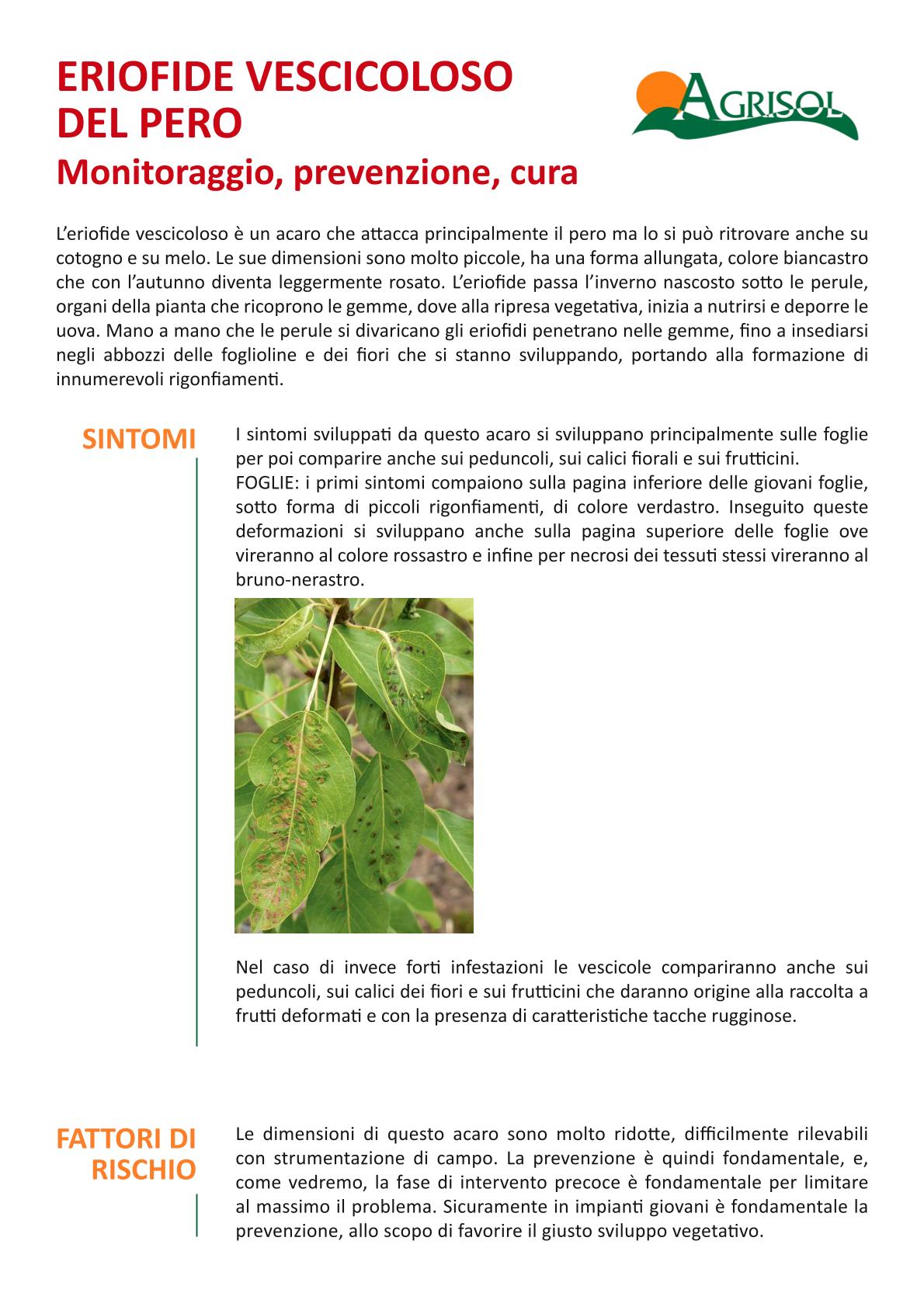 ERIOFIDE VESCICOLOSO DEL PERO
Monitoraggio, prevenzione, cura

AGRISOL

L'eriofide vescicoloso è un acaro che attacca principalmente il pero ma lo si può ritrovare anche su cotogno e su melo. Le sue dimensioni sono molto piccole, ha una forma allungata, colore biancastro che con l'autunno diventa leggermente rosato. L'eriofide passa l'inverno nascosto sotto le perule, organi della pianta che ricoprono le gemme, dove alla ripresa vegetativa, inizia a nutrirsi e deporre le uova. Mano a mano che le perule si divaricano gli eriofidi penetrano nelle gemme, fino a insediarsi negli abbozzi delle foglioline e dei fiori che si stanno sviluppando, portando alla formazione di innumerevoli rigonfiamenti.

SINTOMI

I sintomi sviluppati da questo acaro si sviluppano principalmente sulle foglie per poi comparire anche sui peduncoli, sui calici fiorali e sui frutticini.
FOGLIE: i primi sintomi compaiono sulla pagina inferiore delle giovani foglie, sotto forma di piccoli rigonfiamenti, di colore verdastro. Inseguito queste deformazioni si sviluppano anche sulla pagina superiore delle foglie ove vireranno al colore rossastro e infine per necrosi dei tessuti stessi vireranno al bruno-nerastro.

Nel caso di invece forti infestazioni le vescicole compariranno anche sui peduncoli, sui calici dei fiori e sui frutticini che daranno origine alla raccolta a frutti deformati e con la presenza di caratteristiche tacche rugginose.

FATTORI DI RISCHIO

Le dimensioni di questo acaro sono molto ridotte, difficilmente rilevabili con strumentazione di campo. La prevenzione è quindi fondamentale, e, come vedremo, la fase di intervento precoce è fondamentale per limitare al massimo il problema. Sicuramente in impianti giovani è fondamentale la prevenzione, allo scopo di favorire il giusto sviluppo vegetativo.